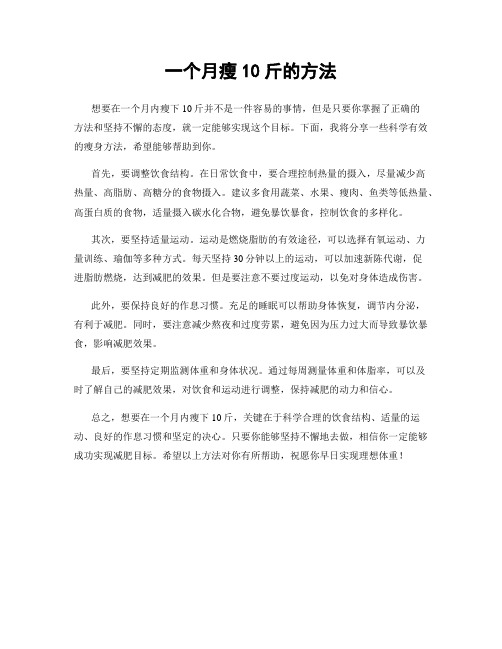 一个月瘦 10 斤的方法

想要在一个月内瘦下 10 斤并不是一件容易的事情，但是只要你掌握了正确的方法和坚持不懈的态度，就一定能够实现这个目标。下面，我将分享一些科学有效的瘦身方法，希望能够帮助到你。

首先，要调整饮食结构。在日常饮食中，要合理控制热量的摄入，尽量减少高热量、高脂肪、高糖分的食物摄入。建议多食用蔬菜、水果、瘦肉、鱼类等低热量、高蛋白质的食物，适量摄入碳水化合物，避免暴饮暴食，控制饮食的多样化。

其次，要坚持适量运动。运动是燃烧脂肪的有效途径，可以选择有氧运动、力量训练、瑜伽等多种方式。每天坚持 30 分钟以上的运动，可以加速新陈代谢，促进脂肪燃烧，达到减肥的效果。但是要注意不要过度运动，以免对身体造成伤害。

此外，要保持良好的作息习惯。充足的睡眠可以帮助身体恢复，调节内分泌，有利于减肥。同时，要注意减少熬夜和过度劳累，避免因为压力过大而导致暴饮暴食，影响减肥效果。

最后，要坚持定期监测体重和身体状况。通过每周测量体重和体脂率，可以及时了解自己的减肥效果，对饮食和运动进行调整，保持减肥的动力和信心。

总之，想要在一个月内瘦下 10 斤，关键在于科学合理的饮食结构、适量的运动、良好的作息习惯和坚定的决心。只要你能够坚持不懈地去做，相信你一定能够成功实现减肥目标。希望以上方法对你有所帮助，祝愿你早日实现理想体重！